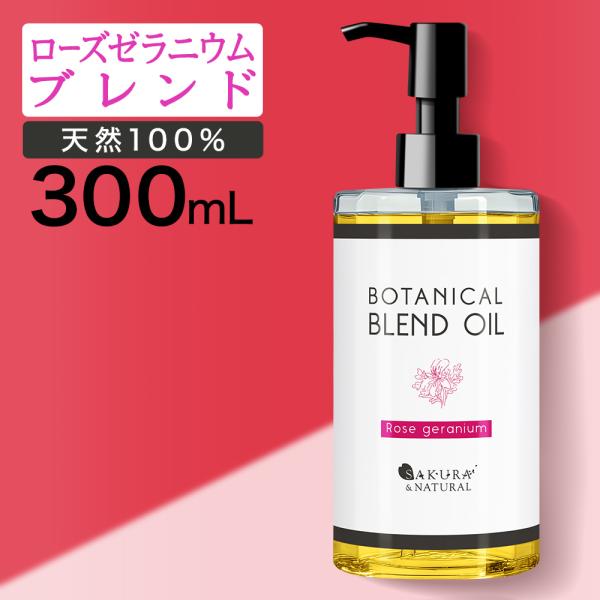 ローズゼラニウム
ブレンド

天然100%

300mL

BOTANICAL
BLEND OIL

Rose geranium

SAKURA
& NATURAL